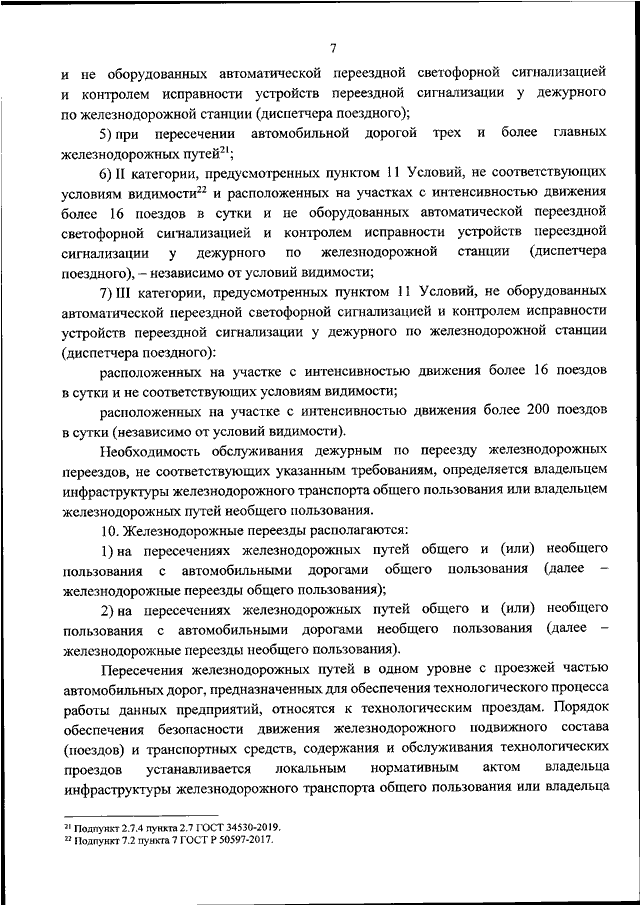 7

и не оборудованных автоматической переездной светофорной сигнализацией и контролем исправности устройств переездной сигнализации у дежурного по железнодорожной станции (диспетчера поездного);

5) при пересечении автомобильной дорогой трех и более главных железнодорожных путей$^{21}$;

6) II категории, предусмотренных пунктом 11 Условий, не соответствующих условиям видимости$^{22}$ и расположенных на участках с интенсивностью движения более 16 поездов в сутки и не оборудованных автоматической переездной светофорной сигнализацией и контролем исправности устройств переездной сигнализации у дежурного по железнодорожной станции (диспетчера поездного), – независимо от условий видимости;

7) III категории, предусмотренных пунктом 11 Условий, не оборудованных автоматической переездной светофорной сигнализацией и контролем исправности устройств переездной сигнализации у дежурного по железнодорожной станции (диспетчера поездного):

расположенных на участке с интенсивностью движения более 16 поездов в сутки и не соответствующих условиям видимости;

расположенных на участке с интенсивностью движения более 200 поездов в сутки (независимо от условий видимости).

Необходимость обслуживания дежурным по переезду железнодорожных переездов, не соответствующих указанным требованиям, определяется владельцем инфраструктуры железнодорожного транспорта общего пользования или владельцем железнодорожных путей необщего пользования.

10. Железнодорожные переезды располагаются:

1) на пересечениях железнодорожных путей общего и (или) необщего пользования с автомобильными дорогами общего пользования (далее – железнодорожные переезды общего пользования);

2) на пересечениях железнодорожных путей общего и (или) необщего пользования с автомобильными дорогами необщего пользования (далее – железнодорожные переезды необщего пользования).

Пересечения железнодорожных путей в одном уровне с проезжей частью автомобильных дорог, предназначенных для обеспечения технологического процесса работы данных предприятий, относятся к технологическим проездам. Порядок обеспечения безопасности движения железнодорожного подвижного состава (поездов) и транспортных средств, содержания и обслуживания технологических проездов устанавливается локальным нормативным актом владельца инфраструктуры железнодорожного транспорта общего пользования или владельца

$^{21}$ Подпункт 2.7.4 пункта 2.7 ГОСТ 34530-2019.
$^{22}$ Подпункт 7.2 пункта 7 ГОСТ Р 50597-2017.